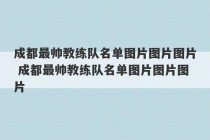 成都最帅教练队名单图片图片图片 成都最帅教练队名单图片图片图片